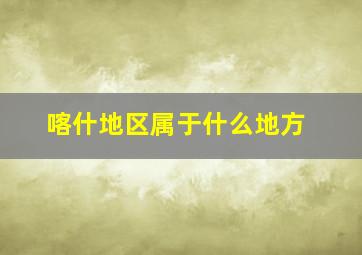 喀什地区属于什么地方